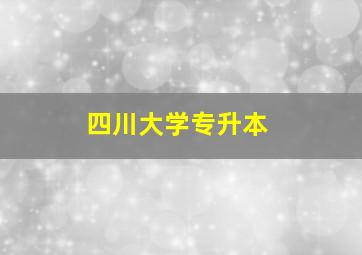 四川大学专升本